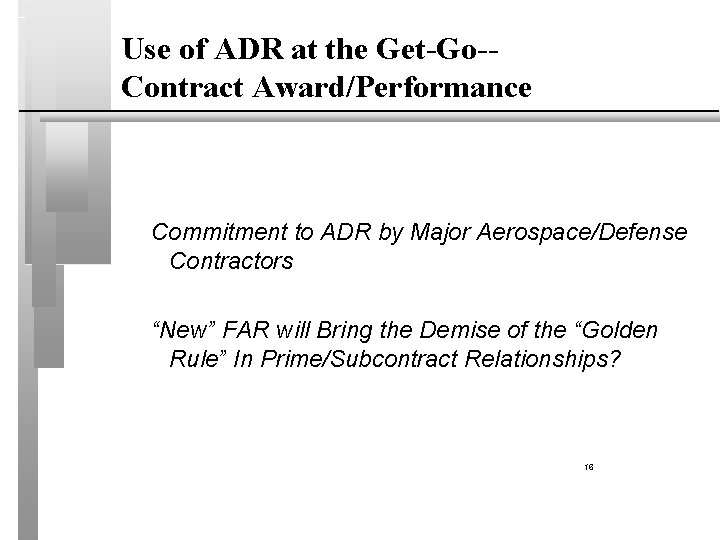 Use of ADR at the Get-Go--
Contract Award/Performance

Commitment to ADR by Major Aerospace/Defense Contractors

"New" FAR will Bring the Demise of the "Golden Rule" In Prime/Subcontract Relationships?

16